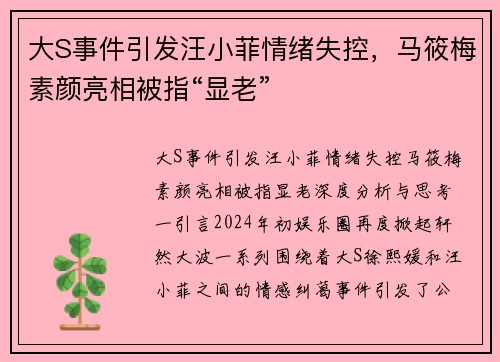 大S事件引发汪小菲情绪失控，马筱梅素颜亮相被指“显老”

大S事件引发汪小菲情绪失控马筱梅素颜亮相被指显老深度分析与思考一引言2024年初娱乐圈再度掀起轩然大波一系列围绕着大S徐熙媛和汪小菲之间的情感纠葛事件引发了公